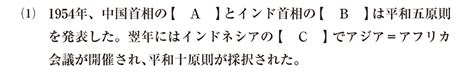 (1) 1954年、中国首相の【　A　】とインド首相の【　B　】は平和五原則を発表した。翌年にはインドネシアの【　C　】でアジア＝アフリカ会議が開催され、平和十原則が採択された。